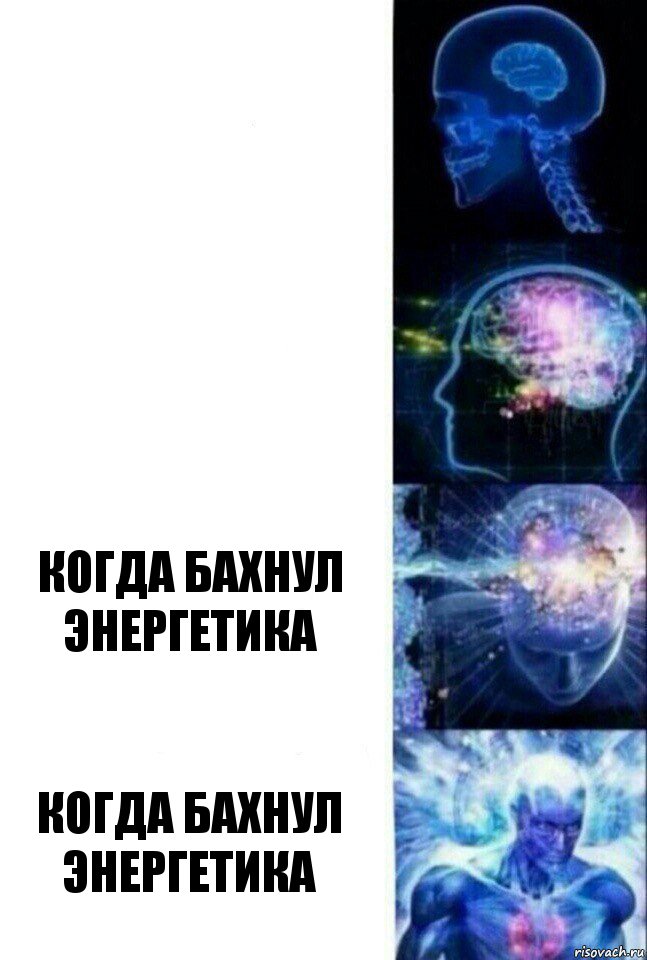 КОГДА БАХНУЛ ЭНЕРГЕТИКА

КОГДА БАХНУЛ ЭНЕРГЕТИКА

risovach.ru